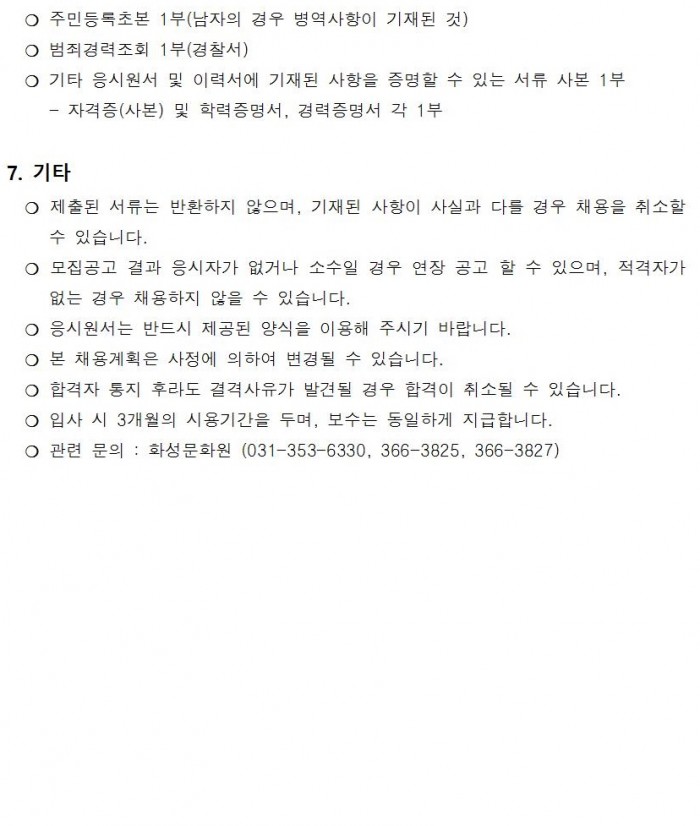 ○ 주민등록초본 1부(남자의 경우 병역사항이 기재된 것)
○ 범죄경력조회 1부(경찰서)
○ 기타 응시원서 및 이력서에 기재된 사항을 증명할 수 있는 서류 사본 1부
- 자격증(사본) 및 학력증명서, 경력증명서 각 1부

7. 기타
○ 제출된 서류는 반환하지 않으며, 기재된 사항이 사실과 다를 경우 채용을 취소할 수 있습니다.
○ 모집공고 결과 응시자가 없거나 소수일 경우 연장 공고 할 수 있으며, 적격자가 없는 경우 채용하지 않을 수 있습니다.
○ 응시원서는 반드시 제공된 양식을 이용해 주시기 바랍니다.
○ 본 채용계획은 사정에 의하여 변경될 수 있습니다.
○ 합격자 통지 후라도 결격사유가 발견될 경우 합격이 취소될 수 있습니다.
○ 입사 시 3개월의 시용기간을 두며, 보수는 동일하게 지급합니다.
○ 관련 문의 : 화성문화원 (031-353-6330, 366-3825, 366-3827)